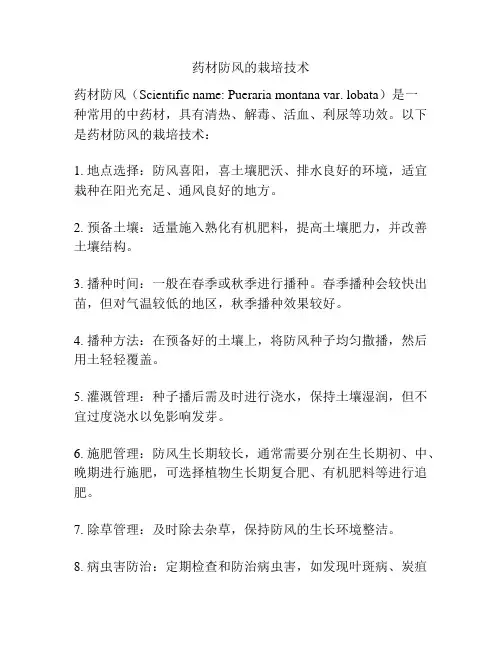 药材防风的栽培技术

药材防风（Scientific name: Pueraria montana var. lobata）是一种常用的中药材，具有清热、解毒、活血、利尿等功效。以下是药材防风的栽培技术：

1. 地点选择：防风喜阳，喜土壤肥沃、排水良好的环境，适宜栽种在阳光充足、通风良好的地方。

2. 预备土壤：适量施入熟化有机肥料，提高土壤肥力，并改善土壤结构。

3. 播种时间：一般在春季或秋季进行播种。春季播种会较快出苗，但对气温较低的地区，秋季播种效果较好。

4. 播种方法：在预备好的土壤上，将防风种子均匀撒播，然后用土轻轻覆盖。

5. 灌溉管理：种子播后需及时进行浇水，保持土壤湿润，但不宜过度浇水以免影响发芽。

6. 施肥管理：防风生长期较长，通常需要分别在生长期初、中、晚期进行施肥，可选择植物生长期复合肥、有机肥料等进行追肥。

7. 除草管理：及时除去杂草，保持防风的生长环境整洁。

8. 病虫害防治：定期检查和防治病虫害，如发现叶斑病、炭疽